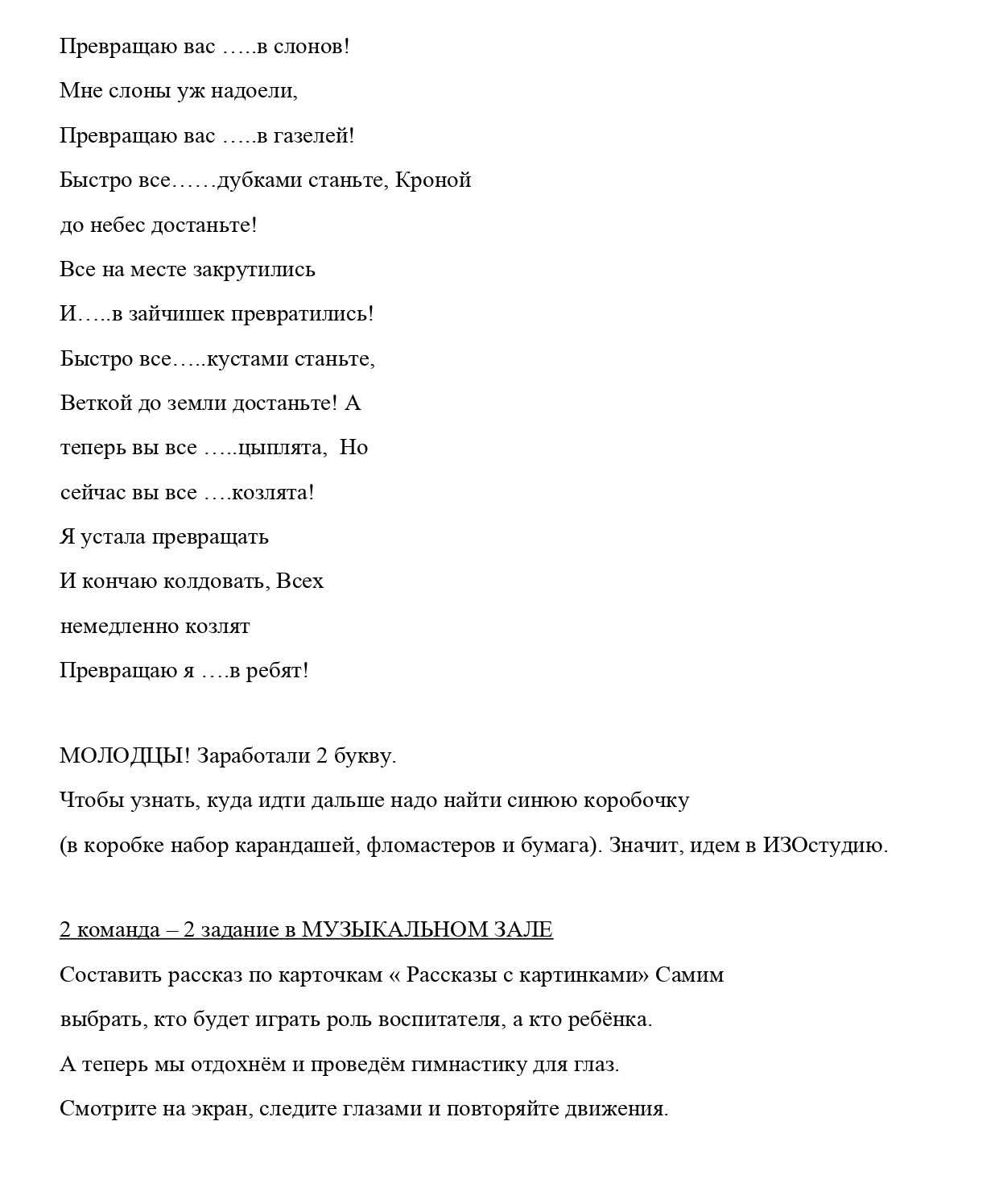 Превращаю вас …..в слонов!

Мне слоны уж надоели,

Превращаю вас …..в газелей!

Быстро все……дубками станьте, Кроной

до небес достаньте!

Все на месте закрутились

И…..в зайчишек превратились!

Быстро все…..кустами станьте,

Веткой до земли достаньте! А

теперь вы все …..цыплята, Но

сейчас вы все ….козлята!

Я устала превращать

И кончаю колдовать, Всех

немедленно козлят

Превращаю я ….в ребят!

МОЛОДЦЫ! Заработали 2 букву.

Чтобы узнать, куда идти дальше надо найти синюю коробочку

(в коробке набор карандашей, фломастеров и бумага). Значит, идем в ИЗОстудию.

2 команда – 2 задание в МУЗЫКАЛЬНОМ ЗАЛЕ

Составить рассказ по карточкам « Рассказы с картинками» Самим

выбрать, кто будет играть роль воспитателя, а кто ребёнка.

А теперь мы отдохнём и проведём гимнастику для глаз.

Смотрите на экран, следите глазами и повторяйте движения.